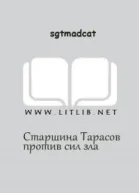 sgtmadcat

WWW.LITLIB.NET

Старшина Тарасов против сил зла